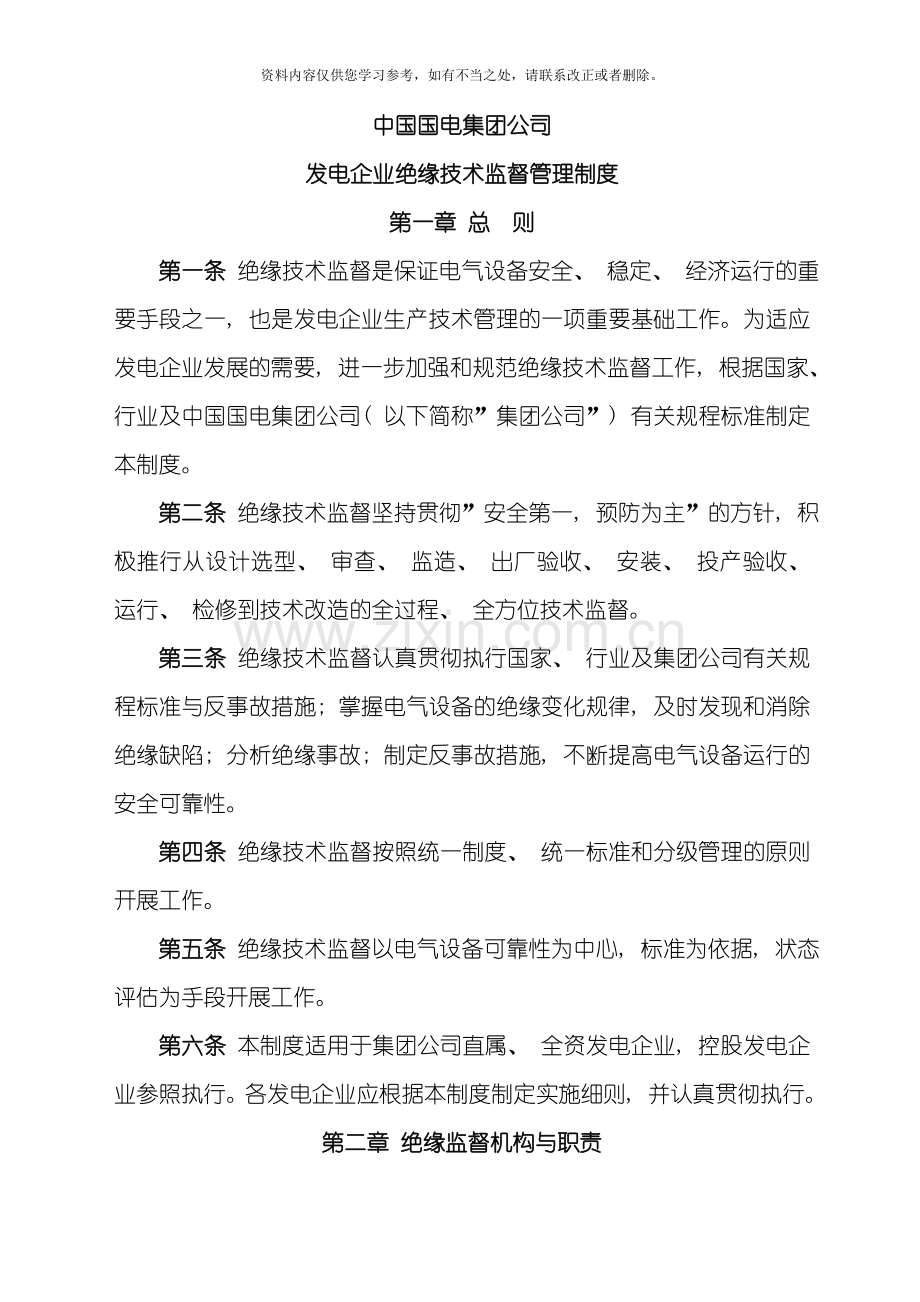 资料内容仅供您学习参考，如有不当之处，请联系改正或者删除。

中国国电集团公司

发电企业绝缘技术监督管理制度

第一章 总 则

第一条 绝缘技术监督是保证电气设备安全、稳定、经济运行的重要手段之一，也是发电企业生产技术管理的一项重要基础工作。为适应发电企业发展的需要，进一步加强和规范绝缘技术监督工作，根据国家、行业及中国国电集团公司（以下简称”集团公司”）有关规程标准制定本制度。

第二条 绝缘技术监督坚持贯彻”安全第一，预防为主”的方针，积极推行从设计选型、审查、监造、出厂验收、安装、投产验收、运行、检修到技术改造的全过程、全方位技术监督。

第三条 绝缘技术监督认真贯彻执行国家、行业及集团公司有关规程标准与反事故措施；掌握电气设备的绝缘变化规律，及时发现和消除绝缘缺陷；分析绝缘事故；制定反事故措施，不断提高电气设备运行的安全可靠性。

第四条 绝缘技术监督按照统一制度、统一标准和分级管理的原则开展工作。

第五条 绝缘技术监督以电气设备可靠性为中心，标准为依据，状态评估为手段开展工作。

第六条 本制度适用于集团公司直属、全资发电企业，控股发电企业参照执行。各发电企业应根据本制度制定实施细则，并认真贯彻执行。

第二章 绝缘监督机构与职责

www.zixin.com.cn